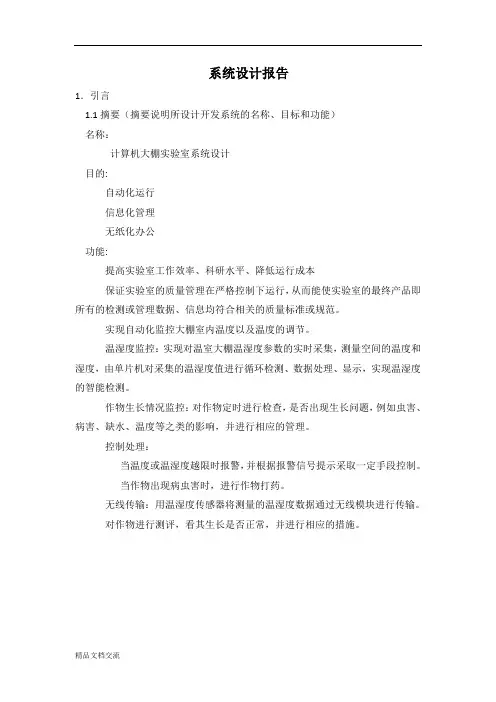 系统设计报告

1. 引言

1.1 摘要（摘要说明所设计开发系统的名称、目标和功能）

名称：

计算机大棚实验室系统设计

目的:

自动化运行

信息化管理

无纸化办公

功能:

提高实验室工作效率、科研水平、降低运行成本

保证实验室的质量管理在严格控制下运行，从而能使实验室的最终产品即所有的检测或管理数据、信息均符合相关的质量标准或规范。

实现自动化监控大棚室内温度以及温度的调节。

温湿度监控：实现对温室大棚温湿度参数的实时采集，测量空间的温度和湿度，由单片机对采集的温湿度值进行循环检测、数据处理、显示，实现温湿度的智能检测。

作物生长情况监控：对作物定时进行检查，是否出现生长问题，例如虫害、病害、缺水、温度等之类的影响，并进行相应的管理。

控制处理：

当温度或温湿度越限时报警，并根据报警信号提示采取一定手段控制。

当作物出现病虫害时，进行作物打药。

无线传输：用温湿度传感器将测量的温湿度数据通过无线模块进行传输。

对作物进行测评，看其生长是否正常，并进行相应的措施。

精品文档交流